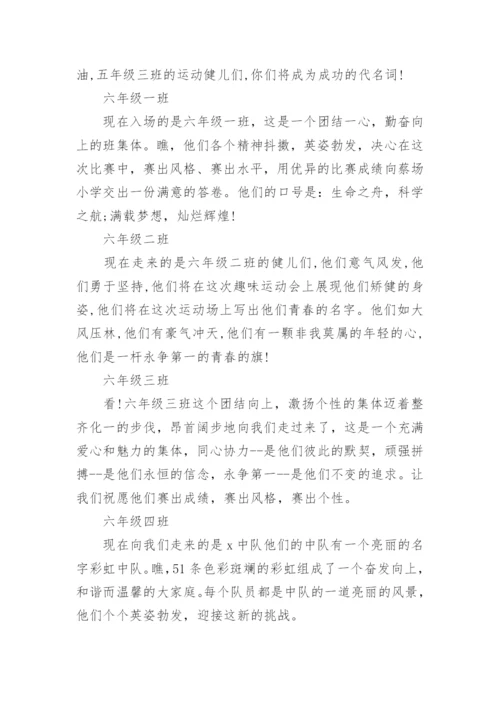 油,五年级三班的运动健儿们,你们将成为成功的代名词!

六年级一班

现在入场的是六年级一班，这是一个团结一心，勤奋向上的班集体。瞧，他们各个精神抖擞，英姿勃发，决心在这次比赛中，赛出风格、赛出水平，用优异的比赛成绩向蔡场小学交出一份满意的答卷。他们的口号是：生命之舟，科学之航;满载梦想，灿烂辉煌!

六年级二班

现在走来的是六年级二班的健儿们,他们意气风发,他们勇于坚持,他们将在这次趣味运动会上展现他们矫健的身姿,他们将在这次运动场上写出他们青春的名字。他们如大风压林,他们有豪气冲天,他们有一颗非我莫属的年轻的心,他们是一杆永争第一的青春的旗!

六年级三班

看!六年级三班这个团结向上，激扬个性的集体迈着整齐化一的步伐，昂首阔步地向我们走过来了，这是一个充满爱心和魅力的集体，同心协力--是他们彼此的默契，顽强拼搏--是他们永恒的信念，永争第一--是他们不变的追求。让我们祝愿他们赛出成绩，赛出风格，赛出个性。

六年级四班

现在向我们走来的是 x 中队他们的中队有一个亮丽的名字彩虹中队。瞧,51 条色彩斑斓的彩虹组成了一个奋发向上,和谐而温馨的大家庭。每个队员都是中队的一道亮丽的风景,他们个个英姿勃发，迎接这新的挑战。